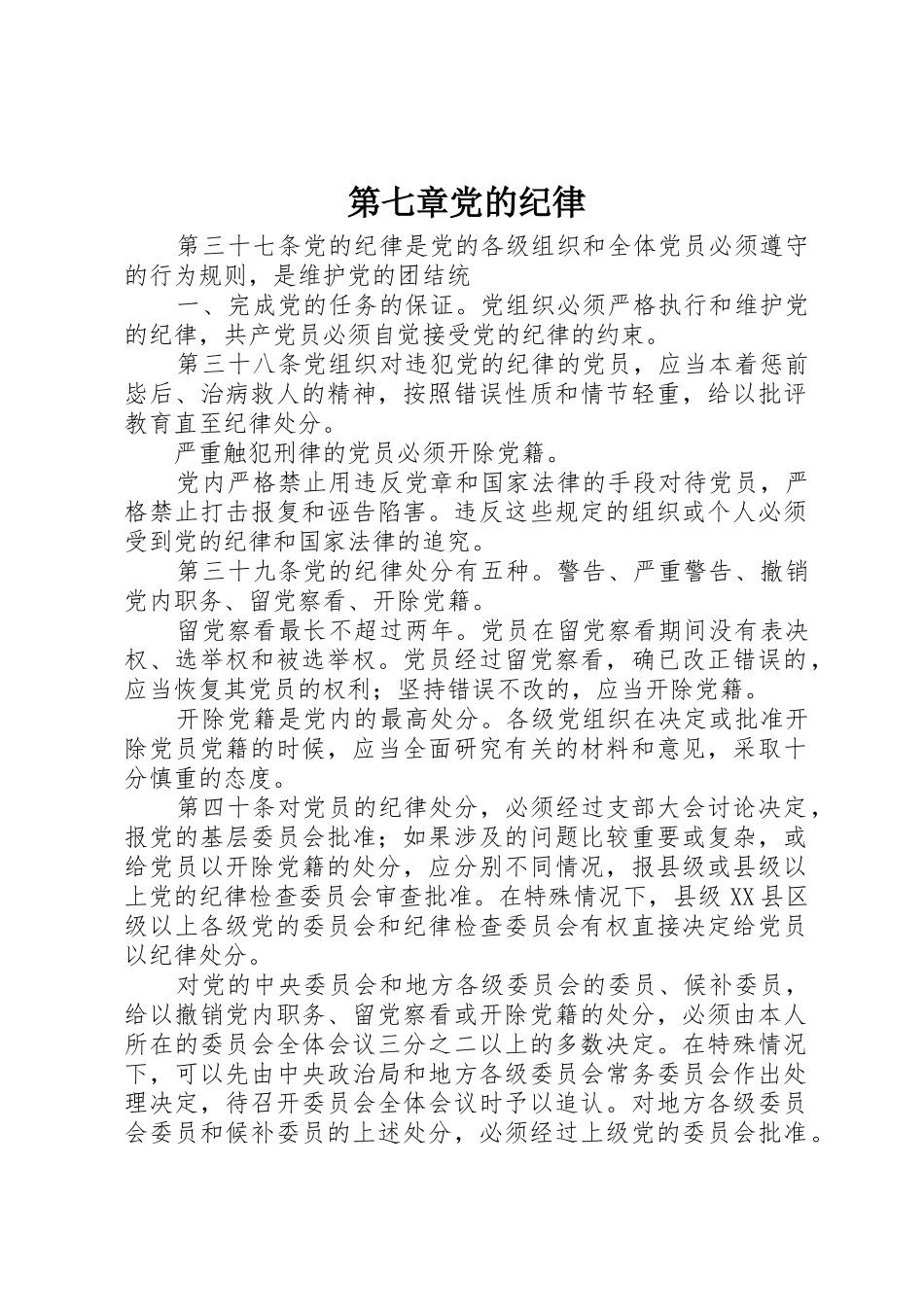 第七章党的纪律

第三十七条党的纪律是党的各级组织和全体党员必须遵守的行为规则，是维护党的团结统

一、完成党的任务的保证。党组织必须严格执行和维护党的纪律，共产党员必须自觉接受党的纪律的约束。

第三十八条党组织对违犯党的纪律的党员，应当本着惩前毖后、治病救人的精神，按照错误性质和情节轻重，给以批评教育直至纪律处分。

严重触犯刑律的党员必须开除党籍。

党内严格禁止用违反党章和国家法律的手段对待党员，严格禁止打击报复和诬告陷害。违反这些规定的组织或个人必须受到党的纪律和国家法律的追究。

第三十九条党的纪律处分有五种。警告、严重警告、撤销党内职务、留党察看、开除党籍。

留党察看最长不超过两年。党员在留党察看期间没有表决权、选举权和被选举权。党员经过留党察看，确已改正错误的，应当恢复其党员的权利；坚持错误不改的，应当开除党籍。

开除党籍是党内的最高处分。各级党组织在决定或批准开除党员党籍的时候，应当全面研究有关的材料和意见，采取十分慎重的态度。

第四十条对党员的纪律处分，必须经过支部大会讨论决定，报党的基层委员会批准；如果涉及的问题比较重要或复杂，或给党员以开除党籍的处分，应分别不同情况，报县级或县级以上党的纪律检查委员会审查批准。在特殊情况下，县级XX县区级以上各级党的委员会和纪律检查委员会有权直接决定给党员以纪律处分。

对党的中央委员会和地方各级委员会的委员、候补委员，给以撤销党内职务、留党察看或开除党籍的处分，必须由本人所在的委员会全体会议三分之二以上的多数决定。在特殊情况下，可以先由中央政治局和地方各级委员会常务委员会作出处理决定，待召开委员会全体会议时予以追认。对地方各级委员会委员和候补委员的上述处分，必须经过上级党的委员会批准。